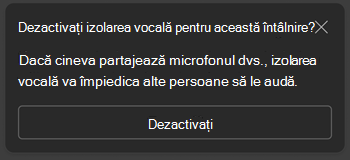 Dezactivați izolarea vocală pentru această întâlnire?

Dacă cineva partajează microfonul dvs., izolarea vocală va împiedica alte persoane să le audă.

Dezactivați